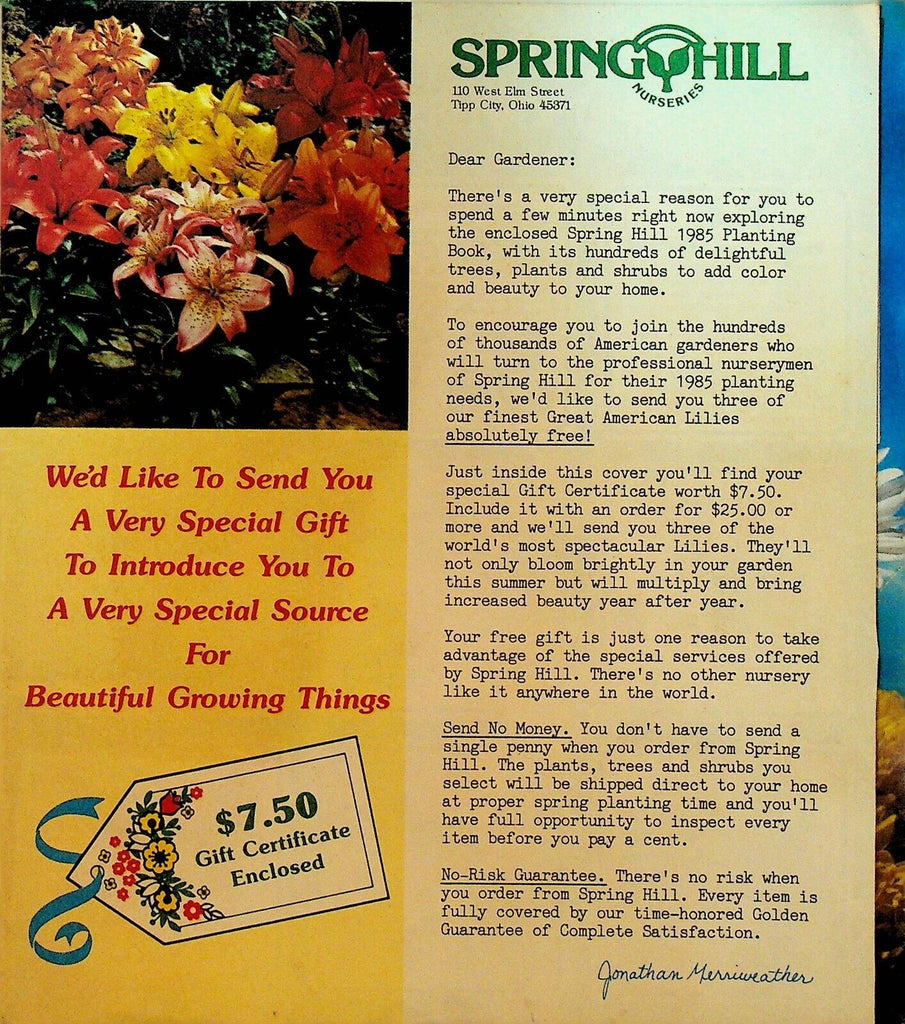 We'd Like To Send You A Very Special Gift To Introduce You To A Very Special Source For Beautiful Growing Things

$7.50 Gift Certificate Enclosed

SPRING HILL NURSERIES
110 West Elm Street
Tipp City, Ohio 45371

Dear Gardener:

There's a very special reason for you to spend a few minutes right now exploring the enclosed Spring Hill 1985 Planting Book, with its hundreds of delightful trees, plants and shrubs to add color and beauty to your home.

To encourage you to join the hundreds of thousands of American gardeners who will turn to the professional nurserymen of Spring Hill for their 1985 planting needs, we'd like to send you three of our finest Great American Lilies absolutely free!

Just inside this cover you'll find your special Gift Certificate worth $7.50. Include it with an order for $25.00 or more and we'll send you three of the world's most spectacular Lilies. They'll not only bloom brightly in your garden this summer but will multiply and bring increased beauty year after year.

Your free gift is just one reason to take advantage of the special services offered by Spring Hill. There's no other nursery like it anywhere in the world.

Send No Money. You don't have to send a single penny when you order from Spring Hill. The plants, trees and shrubs you select will be shipped direct to your home at proper spring planting time and you'll have full opportunity to inspect every item before you pay a cent.

No-Risk Guarantee. There's no risk when you order from Spring Hill. Every item is fully covered by our time-honored Golden Guarantee of Complete Satisfaction.

Jonathan Merriweather